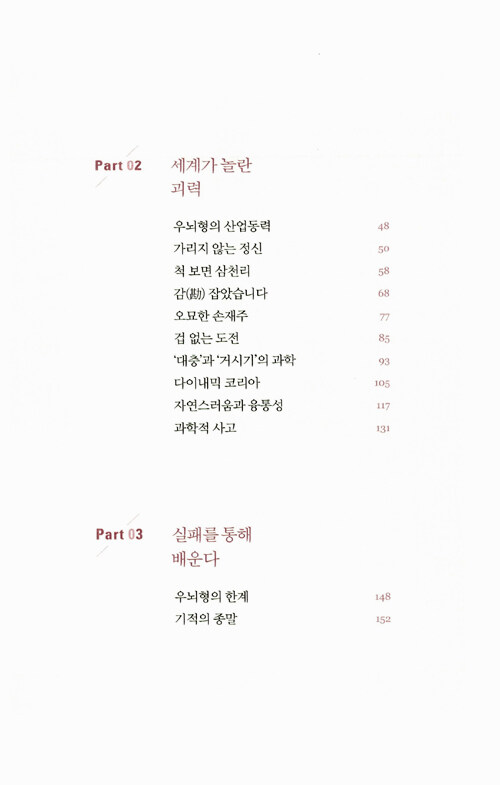 Part 02 세계가 놀란 괴력

우뇌형의 산업동력 48
가리지 않는 정신 50
척 보면 삼천리 58
감(勘) 잡았습니다 68
오묘한 손재주 77
겁 없는 도전 85
'대충'과 '거시기'의 과학 93
다이내믹 코리아 105
자연스러움과 융통성 117
과학적 사고 131

Part 03 실패를 통해 배운다

우뇌형의 한계 148
기적의 종말 152